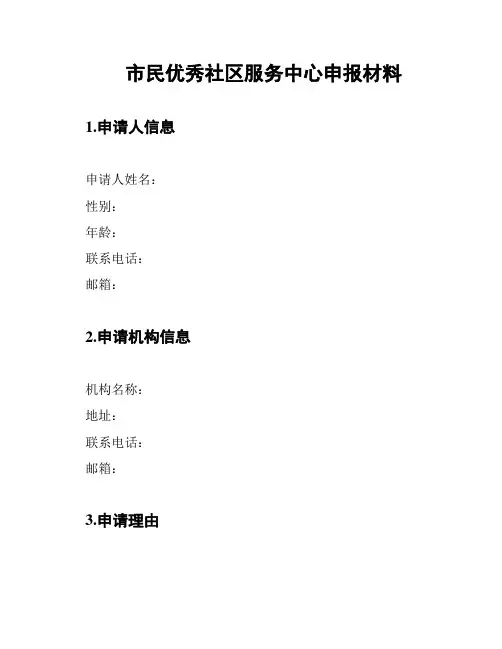 市民优秀社区服务中心申报材料

1.申请人信息

申请人姓名：
性别：
年龄：
联系电话：
邮箱：

2.申请机构信息

机构名称：
地址：
联系电话：
邮箱：

3.申请理由